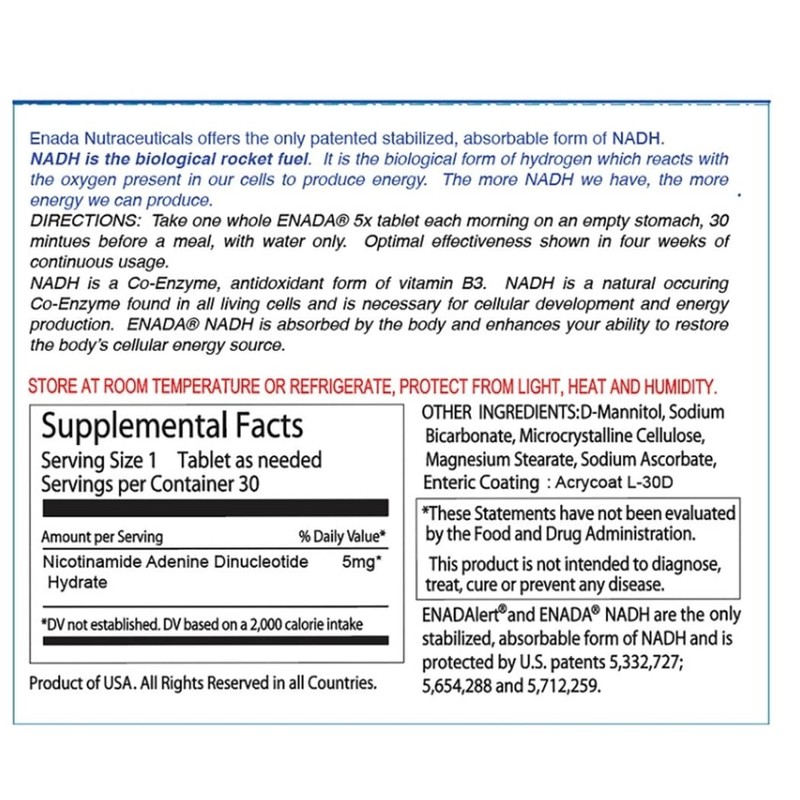 Enada Nutraceuticals offers the only patented stabilized, absorbable form of NADH. NADH is the biological rocket fuel. It is the biological form of hydrogen which reacts with the oxygen present in our cells to produce energy. The more NADH we have, the more energy we can produce.

DIRECTIONS: Take one whole ENADA® 5x tablet each morning on an empty stomach, 30 mintues before a meal, with water only. Optimal effectiveness shown in four weeks of continuous usage.

NADH is a Co-Enzyme, antidoxidant form of vitamin B3. NADH is a natural occuring Co-Enzyme found in all living cells and is necessary for cellular development and energy production. ENADA® NADH is absorbed by the body and enhances your ability to restore the body's cellular energy source.

STORE AT ROOM TEMPERATURE OR REFRIGERATE, PROTECT FROM LIGHT, HEAT AND HUMIDITY.

Supplemental Facts
Serving Size 1 Tablet as needed
Servings per Container 30

| Amount per Serving | % Daily Value* |
|---|---|
| Nicotinamide Adenine Dinucleotide Hydrate | 5mg* |

*DV not established. DV based on a 2,000 calorie intake

Product of USA. All Rights Reserved in all Countries.

OTHER INGREDIENTS:D-Mannitol, Sodium Bicarbonate, Microcrystalline Cellulose, Magnesium Stearate, Sodium Ascorbate, Enteric Coating : Acrycoat L-30D

*These Statements have not been evaluated by the Food and Drug Administration.
This product is not intended to diagnose, treat, cure or prevent any disease.

ENADAlert® and ENADA® NADH are the only stabilized, absorbable form of NADH and is protected by U.S. patents 5,332,727; 5,654,288 and 5,712,259.